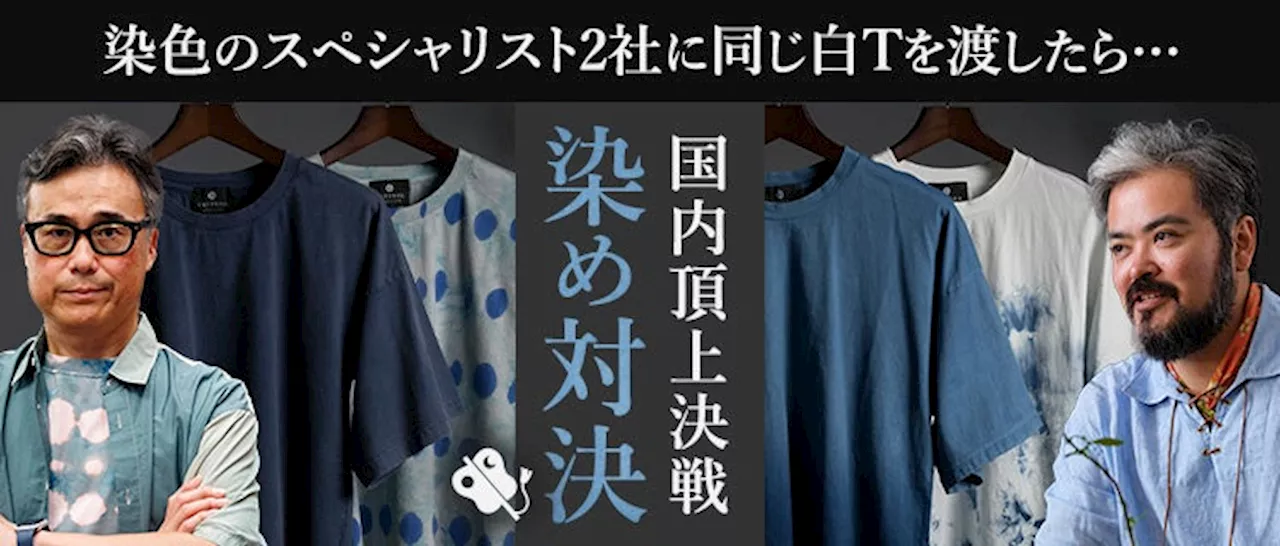 染色のスペシャリスト2社に同じ白Tを渡したら…

国内頂上決戦

染め対決